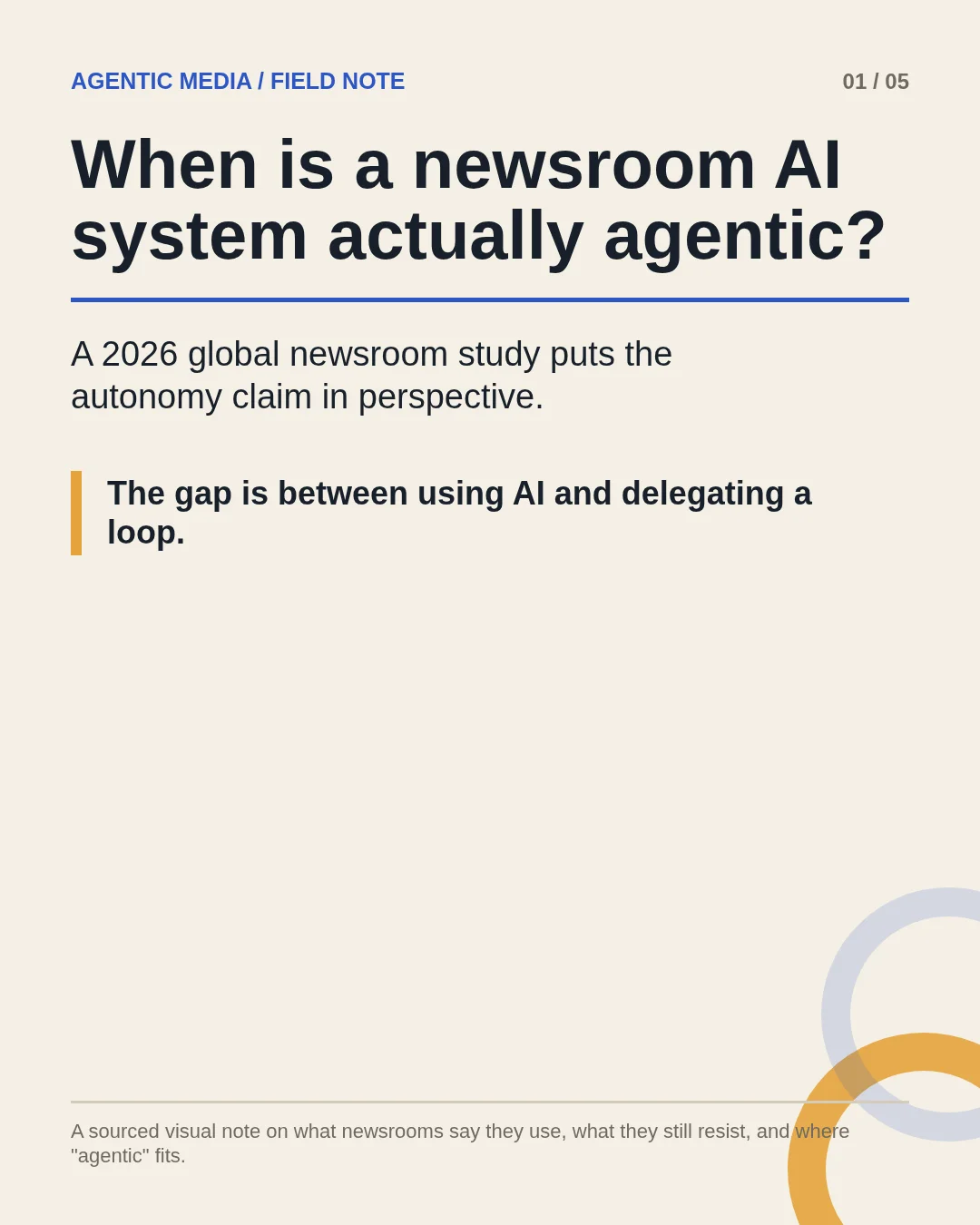 AGENTIC MEDIA / FIELD NOTE

01 / 05

When is a newsroom AI system actually agentic?

A 2026 global newsroom study puts the autonomy claim in perspective.

The gap is between using AI and delegating a loop.

A sourced visual note on what newsrooms say they use, what they still resist, and where "agentic" fits.